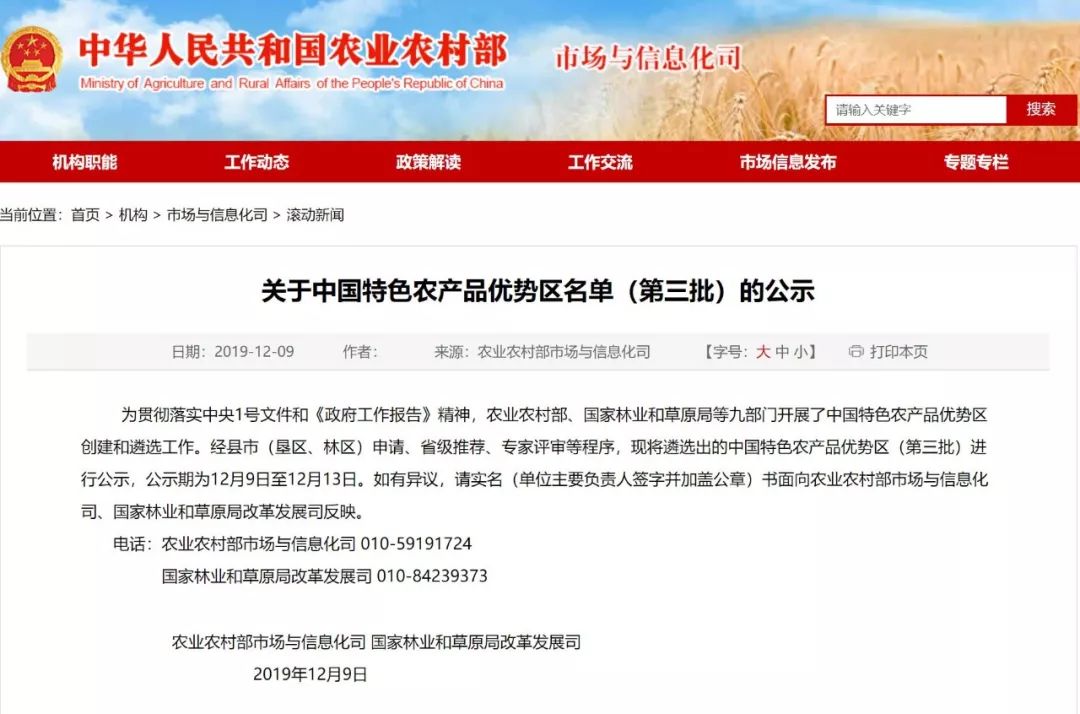 中华人民共和国农业农村部
Ministry of Agriculture and Rural Affairs of the People's Republic of China

市场与信息化司

请输入关键字
搜索

机构职能　工作动态　政策解读　工作交流　市场信息发布　专题专栏

当前位置：首页 > 机构 > 市场与信息化司 > 滚动新闻

关于中国特色农产品优势区名单（第三批）的公示

日期：2019-12-09　作者：　来源：农业农村部市场与信息化司　【字号：大 中 小】　打印本页

为贯彻落实中央1号文件和《政府工作报告》精神，农业农村部、国家林业和草原局等九部门开展了中国特色农产品优势区创建和遴选工作。经县市（垦区、林区）申请、省级推荐、专家评审等程序，现将遴选出的中国特色农产品优势区（第三批）进行公示，公示期为12月9日至12月13日。如有异议，请实名（单位主要负责人签字并加盖公章）书面向农业农村部市场与信息化司、国家林业和草原局改革发展司反映。

电话：农业农村部市场与信息化司 010-59191724
国家林业和草原局改革发展司 010-84239373

农业农村部市场与信息化司 国家林业和草原局改革发展司
2019年12月9日